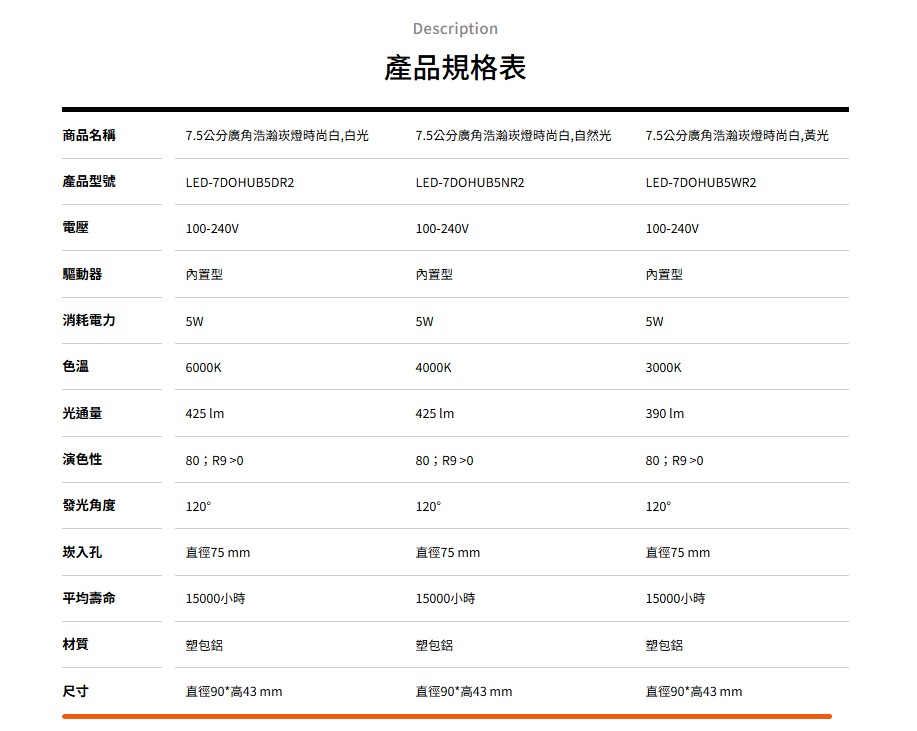 Description

產品規格表

| 商品名稱 | 7.5公分廣角浩瀚崁燈時尚白,白光 | 7.5公分廣角浩瀚崁燈時尚白,自然光 | 7.5公分廣角浩瀚崁燈時尚白,黃光 |
|---|---|---|---|
| 產品型號 | LED-7DOHUB5DR2 | LED-7DOHUB5NR2 | LED-7DOHUB5WR2 |
| 電壓 | 100-240V | 100-240V | 100-240V |
| 驅動器 | 內置型 | 內置型 | 內置型 |
| 消耗電力 | 5W | 5W | 5W |
| 色溫 | 6000K | 4000K | 3000K |
| 光通量 | 425 lm | 425 lm | 390 lm |
| 演色性 | 80；R9 >0 | 80；R9 >0 | 80；R9 >0 |
| 發光角度 | 120° | 120° | 120° |
| 崁入孔 | 直徑75 mm | 直徑75 mm | 直徑75 mm |
| 平均壽命 | 15000小時 | 15000小時 | 15000小時 |
| 材質 | 塑包鋁 | 塑包鋁 | 塑包鋁 |
| 尺寸 | 直徑90*高43 mm | 直徑90*高43 mm | 直徑90*高43 mm |